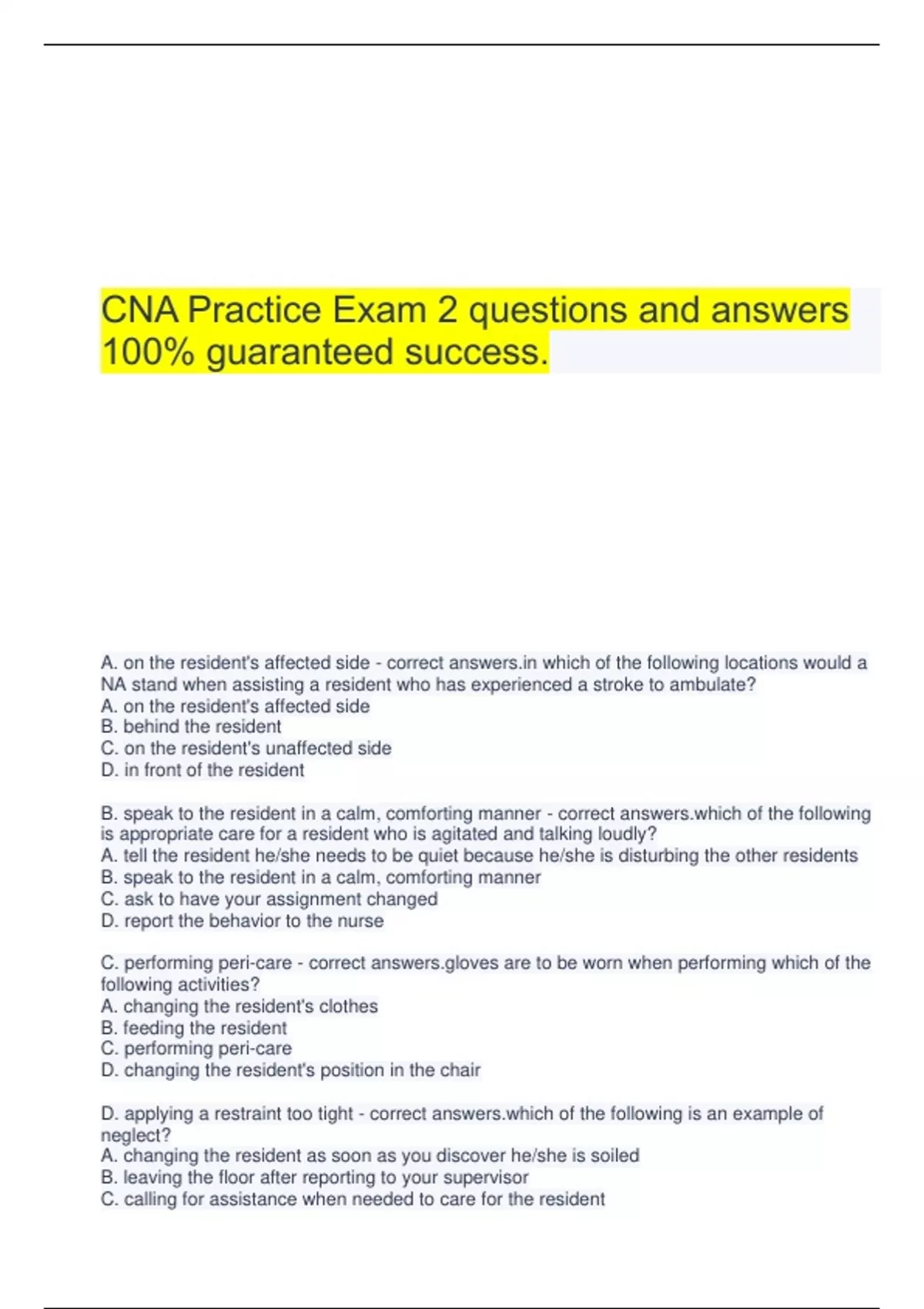 CNA Practice Exam 2 questions and answers 100% guaranteed success.

A. on the resident's affected side - correct answers.in which of the following locations would a NA stand when assisting a resident who has experienced a stroke to ambulate?
A. on the resident's affected side
B. behind the resident
C. on the resident's unaffected side
D. in front of the resident

B. speak to the resident in a calm, comforting manner - correct answers.which of the following is appropriate care for a resident who is agitated and talking loudly?
A. tell the resident he/she needs to be quiet because he/she is disturbing the other residents
B. speak to the resident in a calm, comforting manner
C. ask to have your assignment changed
D. report the behavior to the nurse

C. performing peri-care - correct answers.gloves are to be worn when performing which of the following activities?
A. changing the resident's clothes
B. feeding the resident
C. performing peri-care
D. changing the resident's position in the chair

D. applying a restraint too tight - correct answers.which of the following is an example of neglect?
A. changing the resident as soon as you discover he/she is soiled
B. leaving the floor after reporting to your supervisor
C. calling for assistance when needed to care for the resident